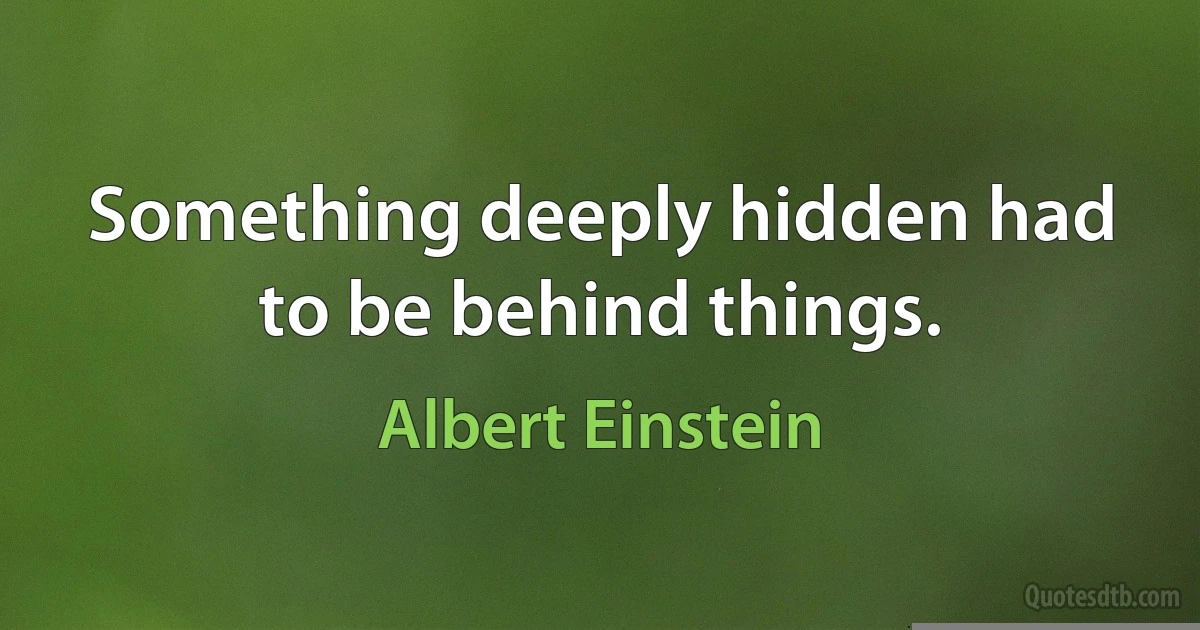 Something deeply hidden had to be behind things.

Albert Einstein

Quotesdtb.com